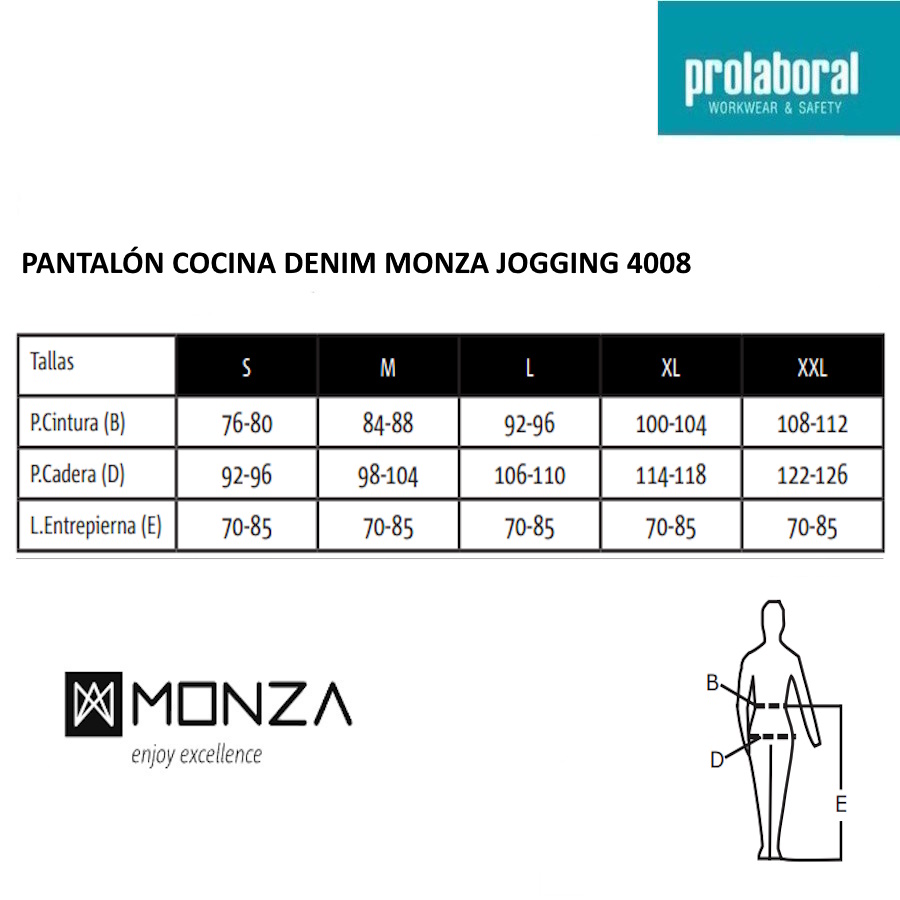 prolaboral
WORKWEAR & SAFETY

PANTALÓN COCINA DENIM MONZA JOGGING 4008

| Tallas | S | M | L | XL | XXL |
|---|---|---|---|---|---|
| P.Cintura (B) | 76-80 | 84-88 | 92-96 | 100-104 | 108-112 |
| P.Cadera (D) | 92-96 | 98-104 | 106-110 | 114-118 | 122-126 |
| L.Entrepierna (E) | 70-85 | 70-85 | 70-85 | 70-85 | 70-85 |

MONZA
enjoy excellence

B
D
E